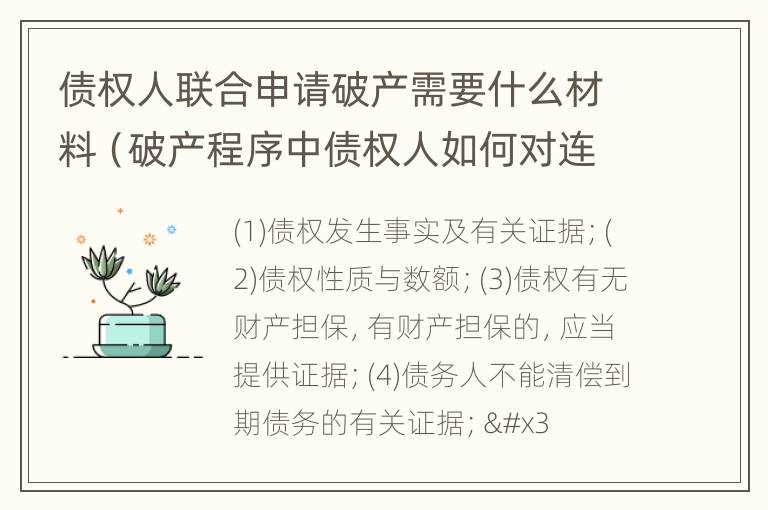 债权人联合申请破产需要什么材料（破产程序中债权人如何对连

(1)债权发生事实及有关证据; (2)债权性质与数额; (3)债权有无财产担保, 有财产担保的, 应当提供证据; (4)债务人不能清偿到期债务的有关证据; &#x3